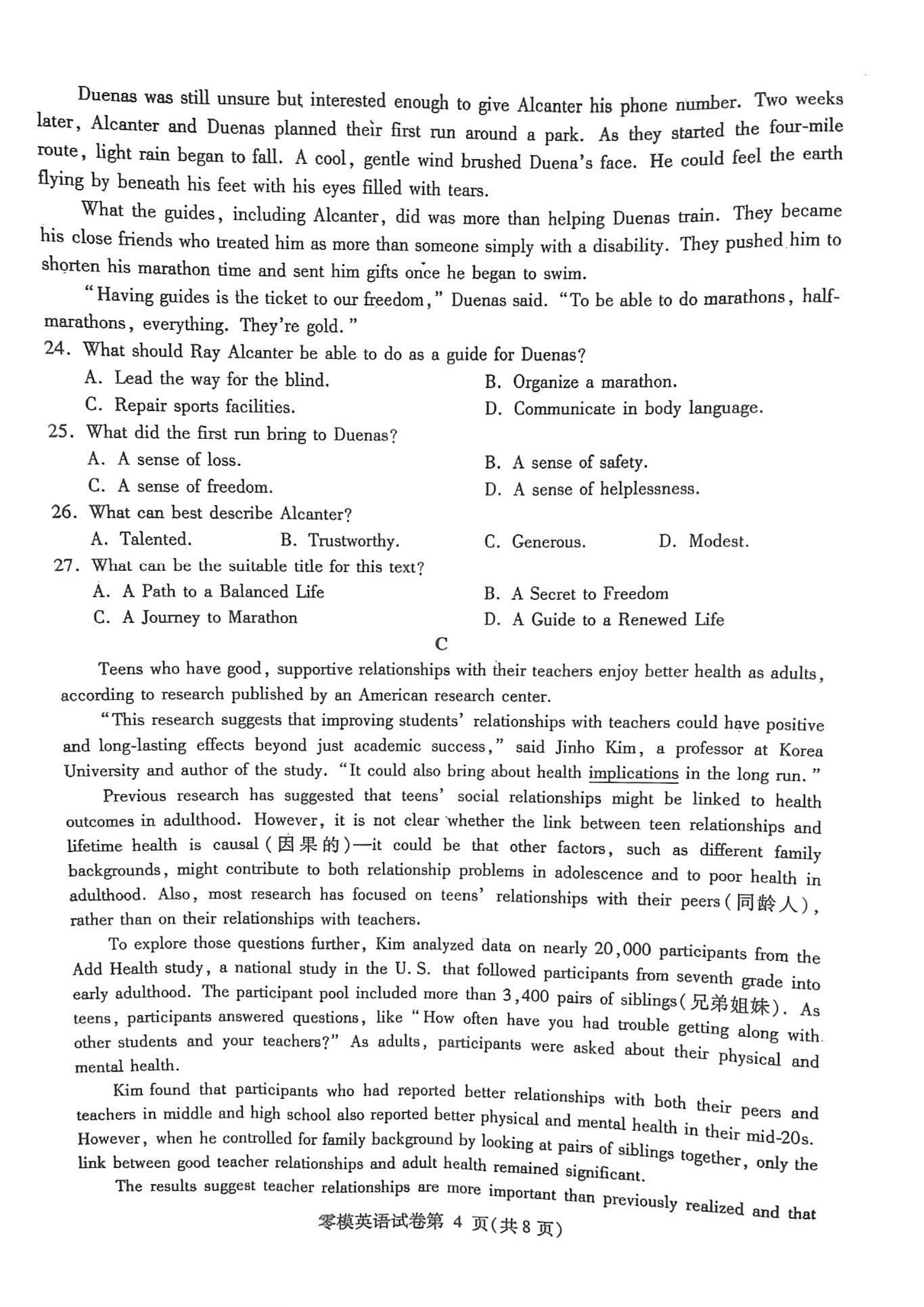 Duenas was still unsure but interested enough to give Alcanter his phone number. Two weeks later, Alcanter and Duenas planned their first run around a park. As they started the four-mile route, light rain began to fall. A cool, gentle wind brushed Duena's face. He could feel the earth flying by beneath his feet with his eyes filled with tears.

What the guides, including Alcanter, did was more than helping Duenas train. They became his close friends who treated him as more than someone simply with a disability. They pushed him to shorten his marathon time and sent him gifts once he began to swim.

"Having guides is the ticket to our freedom," Duenas said. "To be able to do marathons, half-marathons, everything. They're gold."

24. What should Ray Alcanter be able to do as a guide for Duenas?
A. Lead the way for the blind.
B. Organize a marathon.
C. Repair sports facilities.
D. Communicate in body language.

25. What did the first run bring to Duenas?
A. A sense of loss.
B. A sense of safety.
C. A sense of freedom.
D. A sense of helplessness.

26. What can best describe Alcanter?
A. Talented.
B. Trustworthy.
C. Generous.
D. Modest.

27. What can be the suitable title for this text?
A. A Path to a Balanced Life
B. A Secret to Freedom
C. A Journey to Marathon
D. A Guide to a Renewed Life

C

Teens who have good, supportive relationships with their teachers enjoy better health as adults, according to research published by an American research center.

"This research suggests that improving students' relationships with teachers could have positive and long-lasting effects beyond just academic success," said Jinho Kim, a professor at Korea University and author of the study. "It could also bring about health implications in the long run."

Previous research has suggested that teens' social relationships might be linked to health outcomes in adulthood. However, it is not clear whether the link between teen relationships and lifetime health is causal (因果的)—it could be that other factors, such as different family backgrounds, might contribute to both relationship problems in adolescence and to poor health in adulthood. Also, most research has focused on teens' relationships with their peers (同龄人), rather than on their relationships with teachers.

To explore those questions further, Kim analyzed data on nearly 20,000 participants from the Add Health study, a national study in the U. S. that followed participants from seventh grade into early adulthood. The participant pool included more than 3,400 pairs of siblings (兄弟姐妹). As teens, participants answered questions, like "How often have you had trouble getting along with other students and your teachers?" As adults, participants were asked about their physical and mental health.

Kim found that participants who had reported better relationships with both their peers and teachers in middle and high school also reported better physical and mental health in their mid-20s. However, when he controlled for family background by looking at pairs of siblings together, only the link between good teacher relationships and adult health remained significant.

The results suggest teacher relationships are more important than previously realized and that

零模英语试卷第 4 页(共 8 页)